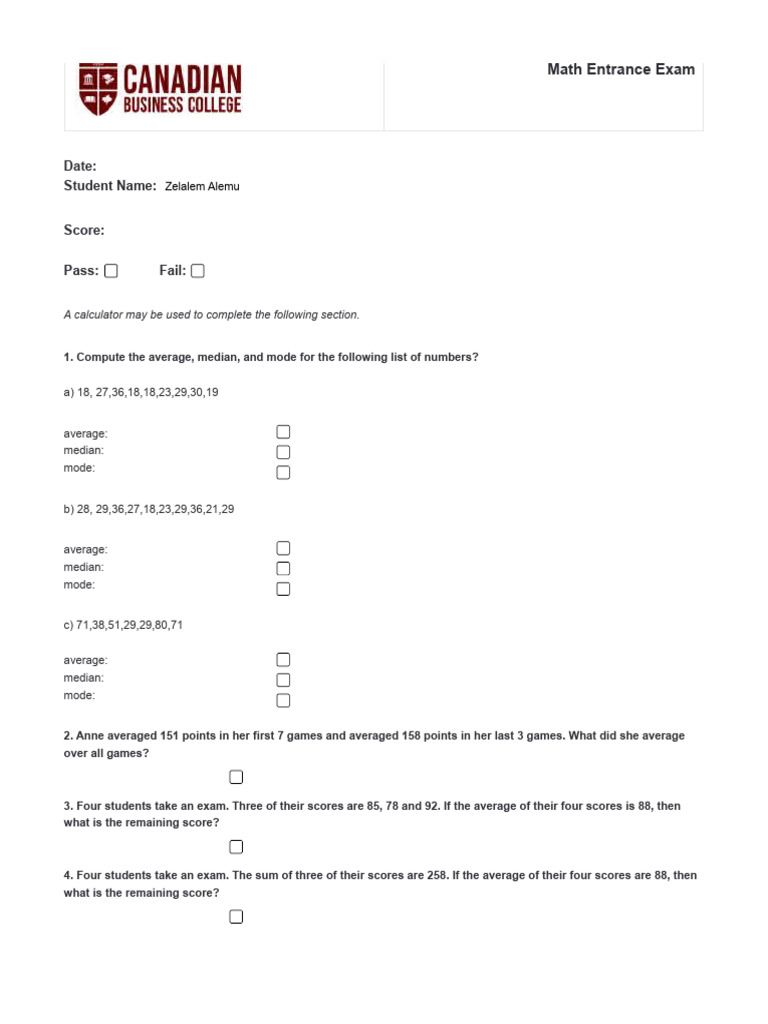 CANADIAN
BUSINESS COLLEGE

Math Entrance Exam

Date:
Student Name: Zelalem Alemu

Score:

Pass: ☐ Fail: ☐

A calculator may be used to complete the following section.

1. Compute the average, median, and mode for the following list of numbers?

a) 18, 27,36,18,18,23,29,30,19

average: ☐
median: ☐
mode: ☐

b) 28, 29,36,27,18,23,29,36,21,29

average: ☐
median: ☐
mode: ☐

c) 71,38,51,29,29,80,71

average: ☐
median: ☐
mode: ☐

2. Anne averaged 151 points in her first 7 games and averaged 158 points in her last 3 games. What did she average over all games?

☐

3. Four students take an exam. Three of their scores are 85, 78 and 92. If the average of their four scores is 88, then what is the remaining score?

☐

4. Four students take an exam. The sum of three of their scores are 258. If the average of their four scores are 88, then what is the remaining score?

☐